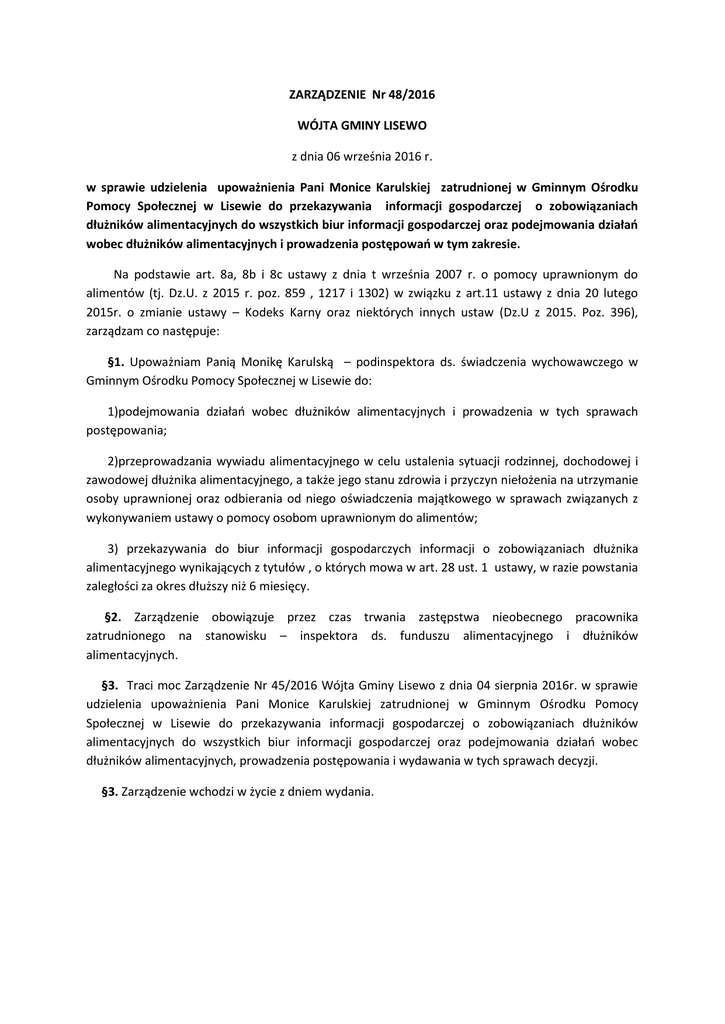 ZARZĄDZENIE Nr 48/2016

WÓJTA GMINY LISEWO

z dnia 06 września 2016 r.

w sprawie udzielenia upoważnienia Pani Monice Karulskiej zatrudnionej w Gminnym Ośrodku Pomocy Społecznej w Lisewie do przekazywania informacji gospodarczej o zobowiązaniach dłużników alimentacyjnych do wszystkich biur informacji gospodarczej oraz podejmowania działań wobec dłużników alimentacyjnych i prowadzenia postępowań w tym zakresie.

Na podstawie art. 8a, 8b i 8c ustawy z dnia t września 2007 r. o pomocy uprawnionym do alimentów (tj. Dz.U. z 2015 r. poz. 859 , 1217 i 1302) w związku z art.11 ustawy z dnia 20 lutego 2015r. o zmianie ustawy – Kodeks Karny oraz niektórych innych ustaw (Dz.U z 2015. Poz. 396), zarządzam co następuje:

§1. Upoważniam Panią Monikę Karulską – podinspektora ds. świadczenia wychowawczego w Gminnym Ośrodku Pomocy Społecznej w Lisewie do:

1)podejmowania działań wobec dłużników alimentacyjnych i prowadzenia w tych sprawach postępowania;

2)przeprowadzania wywiadu alimentacyjnego w celu ustalenia sytuacji rodzinnej, dochodowej i zawodowej dłużnika alimentacyjnego, a także jego stanu zdrowia i przyczyn niełożenia na utrzymanie osoby uprawnionej oraz odbierania od niego oświadczenia majątkowego w sprawach związanych z wykonywaniem ustawy o pomocy osobom uprawnionym do alimentów;

3) przekazywania do biur informacji gospodarczych informacji o zobowiązaniach dłużnika alimentacyjnego wynikających z tytułów , o których mowa w art. 28 ust. 1 ustawy, w razie powstania zaległości za okres dłuższy niż 6 miesięcy.

§2. Zarządzenie obowiązuje przez czas trwania zastępstwa nieobecnego pracownika zatrudnionego na stanowisku – inspektora ds. funduszu alimentacyjnego i dłużników alimentacyjnych.

§3. Traci moc Zarządzenie Nr 45/2016 Wójta Gminy Lisewo z dnia 04 sierpnia 2016r. w sprawie udzielenia upoważnienia Pani Monice Karulskiej zatrudnionej w Gminnym Ośrodku Pomocy Społecznej w Lisewie do przekazywania informacji gospodarczej o zobowiązaniach dłużników alimentacyjnych do wszystkich biur informacji gospodarczej oraz podejmowania działań wobec dłużników alimentacyjnych, prowadzenia postępowania i wydawania w tych sprawach decyzji.

§3. Zarządzenie wchodzi w życie z dniem wydania.